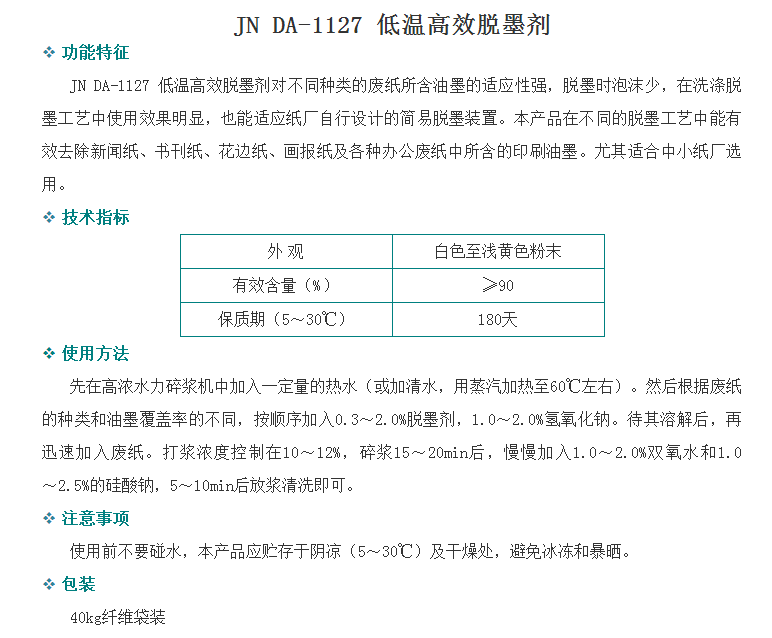 JN DA-1127 低温高效脱墨剂

❖ 功能特征

JN DA-1127 低温高效脱墨剂对不同种类的废纸所含油墨的适应性强，脱墨时泡沫少，在洗涤脱墨工艺中使用效果明显，也能适应纸厂自行设计的简易脱墨装置。本产品在不同的脱墨工艺中能有效去除新闻纸、书刊纸、花边纸、画报纸及各种办公废纸中所含的印刷油墨。尤其适合中小纸厂选用。

❖ 技术指标

| 外 观 | 白色至浅黄色粉末 |
|---|---|
| 有效含量（%） | ≥90 |
| 保质期（5～30℃） | 180天 |

❖ 使用方法

先在高浓水力碎浆机中加入一定量的热水（或加清水，用蒸汽加热至60℃左右）。然后根据废纸的种类和油墨覆盖率的不同，按顺序加入0.3～2.0%脱墨剂，1.0～2.0%氢氧化钠。待其溶解后，再迅速加入废纸。打浆浓度控制在10～12%，碎浆15～20min后，慢慢加入1.0～2.0%双氧水和1.0～2.5%的硅酸钠，5～10min后放浆清洗即可。

❖ 注意事项

使用前不要碰水，本产品应贮存于阴凉（5～30℃）及干燥处，避免冰冻和暴晒。

❖ 包装

40kg纤维袋装